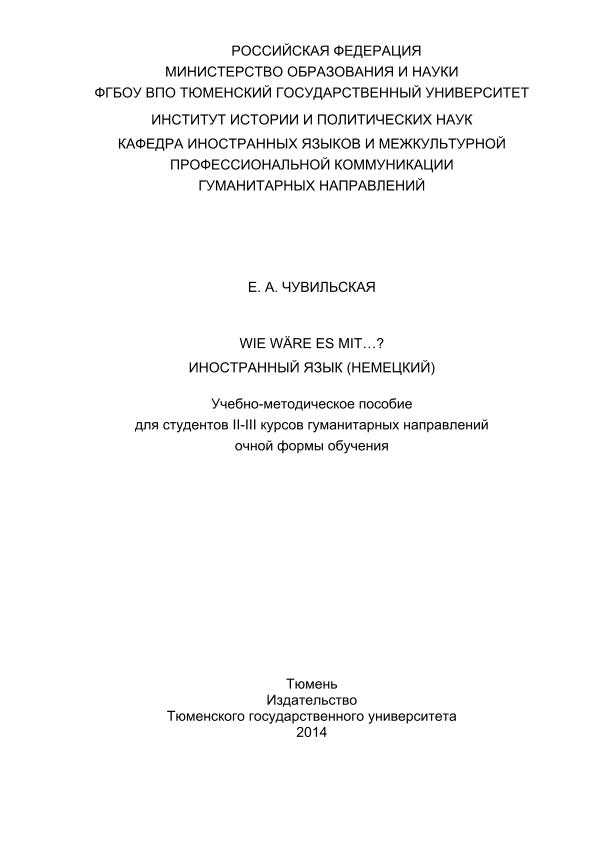 РОССИЙСКАЯ ФЕДЕРАЦИЯ
МИНИСТЕРСТВО ОБРАЗОВАНИЯ И НАУКИ
ФГБОУ ВПО ТЮМЕНСКИЙ ГОСУДАРСТВЕННЫЙ УНИВЕРСИТЕТ
ИНСТИТУТ ИСТОРИИ И ПОЛИТИЧЕСКИХ НАУК
КАФЕДРА ИНОСТРАННЫХ ЯЗЫКОВ И МЕЖКУЛЬТУРНОЙ ПРОФЕССИОНАЛЬНОЙ КОММУНИКАЦИИ ГУМАНИТАРНЫХ НАПРАВЛЕНИЙ

Е. А. ЧУВИЛЬСКАЯ

WIE WÄRE ES MIT…?
ИНОСТРАННЫЙ ЯЗЫК (НЕМЕЦКИЙ)

Учебно-методическое пособие
для студентов II-III курсов гуманитарных направлений
очной формы обучения

Тюмень
Издательство
Тюменского государственного университета
2014